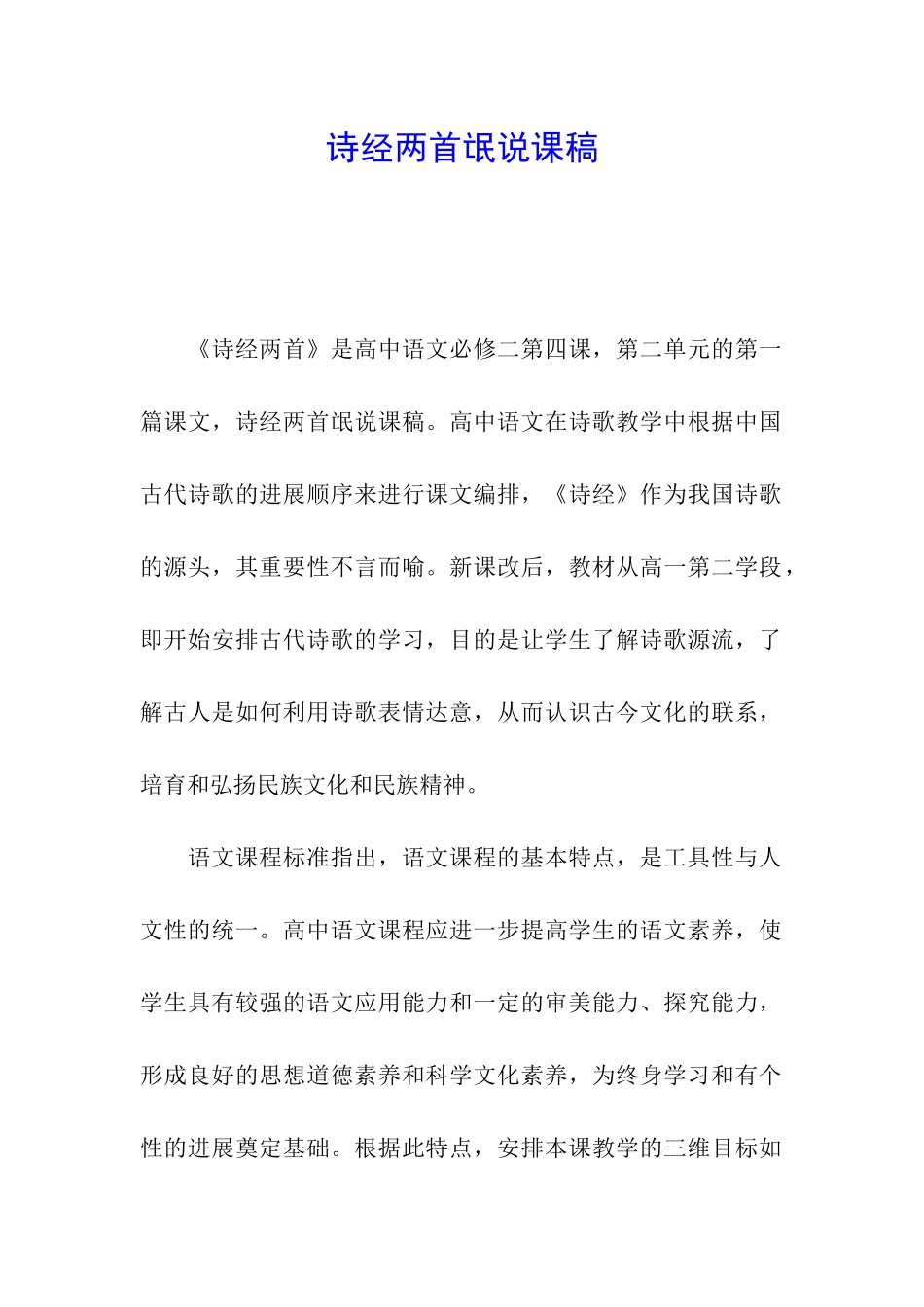 诗经两首氓说课稿

《诗经两首》是高中语文必修二第四课，第二单元的第一篇课文，诗经两首氓说课稿。高中语文在诗歌教学中根据中国古代诗歌的进展顺序来进行课文编排，《诗经》作为我国诗歌的源头，其重要性不言而喻。新课改后，教材从高一第二学段，即开始安排古代诗歌的学习，目的是让学生了解诗歌源流，了解古人是如何利用诗歌表情达意，从而认识古今文化的联系，培育和弘扬民族文化和民族精神。

语文课程标准指出，语文课程的基本特点，是工具性与人文性的统一。高中语文课程应进一步提高学生的语文素养，使学生具有较强的语文应用能力和一定的审美能力、探究能力，形成良好的思想道德素养和科学文化素养，为终身学习和有个性的进展奠定基础。根据此特点，安排本课教学的三维目标如